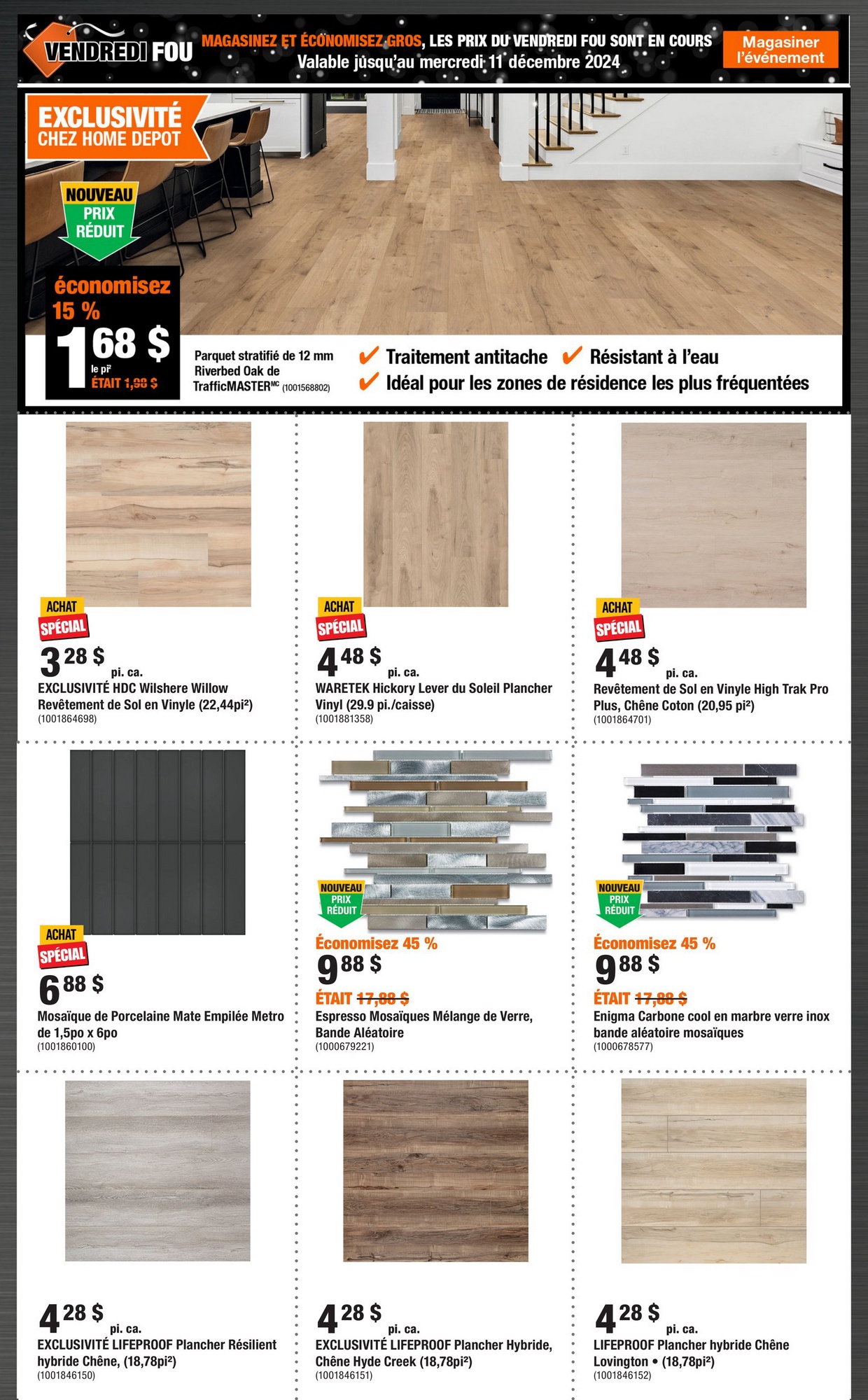 VENDREDI FOU

MAGASINEZ ET ÉCONOMISEZ GROS, LES PRIX DU VENDREDI FOU SONT EN COURS
Valable jusqu'au mercredi 11 décembre 2024

Magasiner l'événement

EXCLUSIVITÉ
CHEZ HOME DEPOT

NOUVEAU
PRIX
RÉDUIT

économisez 15 %
1 68 $
le pi²
ÉTAIT 1,98 $

Parquet stratifié de 12 mm Riverbed Oak de TrafficMASTER$^{MC}$ (1001568802)

✔ Traitement antitache ✔ Résistant à l'eau
✔ Idéal pour les zones de résidence les plus fréquentées

ACHAT SPÉCIAL
3 28 $ pi. ca.
EXCLUSIVITÉ HDC Wilshere Willow Revêtement de Sol en Vinyle (22,44pi²)
(1001864698)

ACHAT SPÉCIAL
4 48 $ pi. ca.
WARETEK Hickory Lever du Soleil Plancher Vinyl (29.9 pi./caisse)
(1001881358)

ACHAT SPÉCIAL
4 48 $ pi. ca.
Revêtement de Sol en Vinyle High Trak Pro Plus, Chêne Coton (20,95 pi²)
(1001864701)

ACHAT SPÉCIAL
6 88 $
Mosaïque de Porcelaine Mate Empilée Metro de 1,5po x 6po
(1001860100)

NOUVEAU PRIX RÉDUIT
Économisez 45 %
9 88 $
ÉTAIT 17,88 $
Espresso Mosaïques Mélange de Verre, Bande Aléatoire
(1000679221)

NOUVEAU PRIX RÉDUIT
Économisez 45 %
9 88 $
ÉTAIT 17,88 $
Enigma Carbone cool en marbre verre inox bande aléatoire mosaïques
(1000678577)

4 28 $ pi. ca.
EXCLUSIVITÉ LIFEPROOF Plancher Résilient hybride Chêne, (18,78pi²)
(1001846150)

4 28 $ pi. ca.
EXCLUSIVITÉ LIFEPROOF Plancher Hybride, Chêne Hyde Creek (18,78pi²)
(1001846151)

4 28 $ pi. ca.
LIFEPROOF Plancher hybride Chêne Lovington • (18,78pi²)
(1001846152)